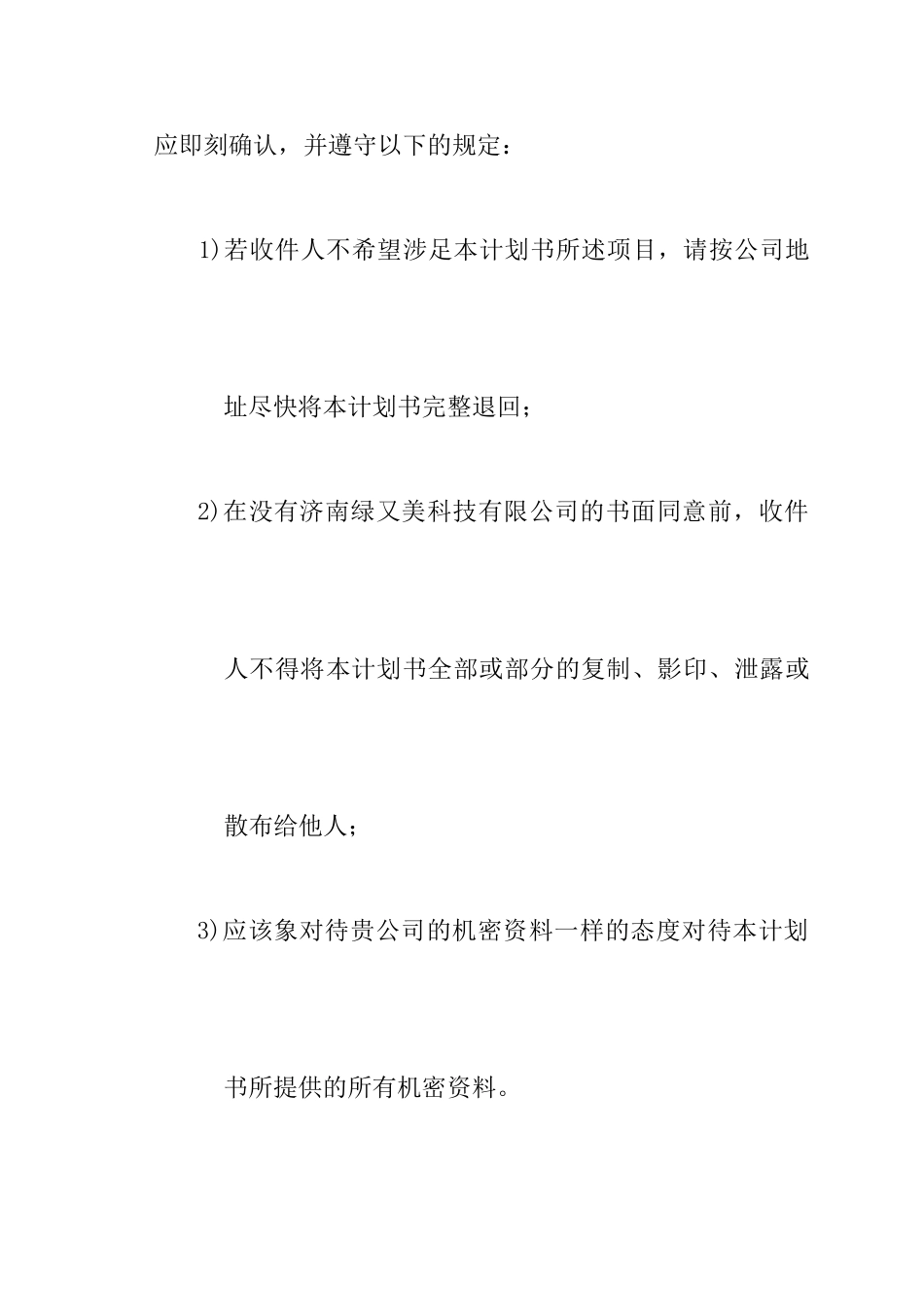 应即刻确认，并遵守以下的规定：

1)若收件人不希望涉足本计划书所述项目，请按公司地址尽快将本计划书完整退回；

2)在没有济南绿又美科技有限公司的书面同意前，收件人不得将本计划书全部或部分的复制、影印、泄露或散布给他人；

3)应该象对待贵公司的机密资料一样的态度对待本计划书所提供的所有机密资料。